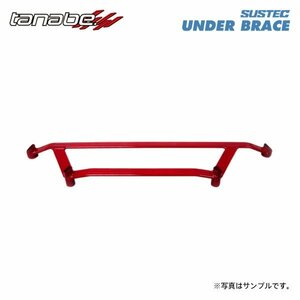 tanabe

SUSTEC
UNDER BRACE

※写真はサンプルです。